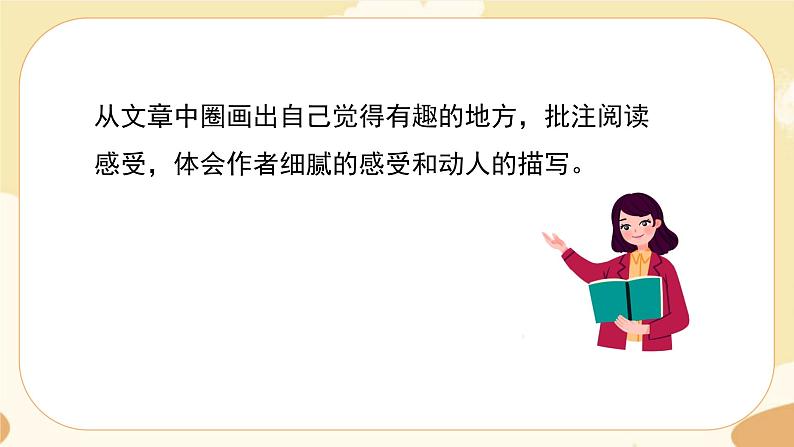 从文章中圈画出自己觉得有趣的地方，批注阅读感受，体会作者细腻的感受和动人的描写。